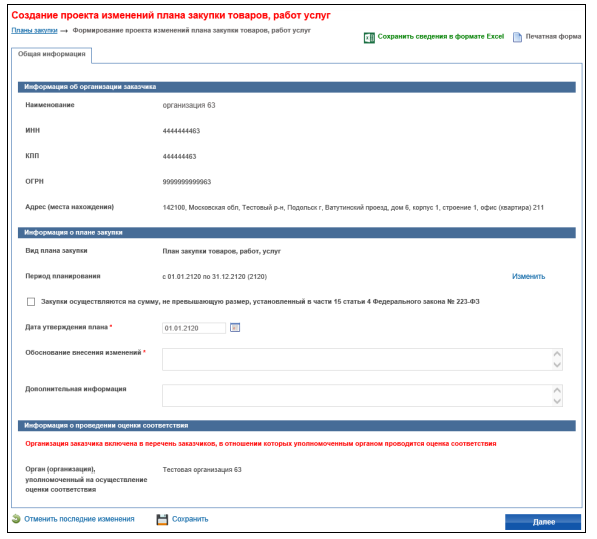 Создание проекта изменений плана закупки товаров, работ услуг

Планы закупки → Формирование проекта изменений плана закупки товаров, работ услуг

Сохранить сведения в формате Excel Печатная форма

Общая информация

Информация об организации заказчика

Наименование организация 63

ИНН 4444444463

КПП 444444463

ОГРН 9999999999963

Адрес (места нахождения) 142100, Московская обл, Тестовый р-н, Подольск г, Ватутинский проезд, дом 6, корпус 1, строение 1, офис (квартира) 211

Информация о плане закупки

Вид плана закупки План закупки товаров, работ, услуг

Период планирования с 01.01.2120 по 31.12.2120 (2120) Изменить

Закупки осуществляются на сумму, не превышающую размер, установленный в части 15 статьи 4 Федерального закона № 223-ФЗ

Дата утверждения плана * 01.01.2120

Обоснование внесения изменений *

Дополнительная информация

Информация о проведении оценки соответствия

Организация заказчика включена в перечень заказчиков, в отношении которых уполномоченным органом проводится оценка соответствия

Орган (организация), уполномоченный на осуществление оценки соответствия Тестовая организация 63

Отменить последние изменения Сохранить Далее